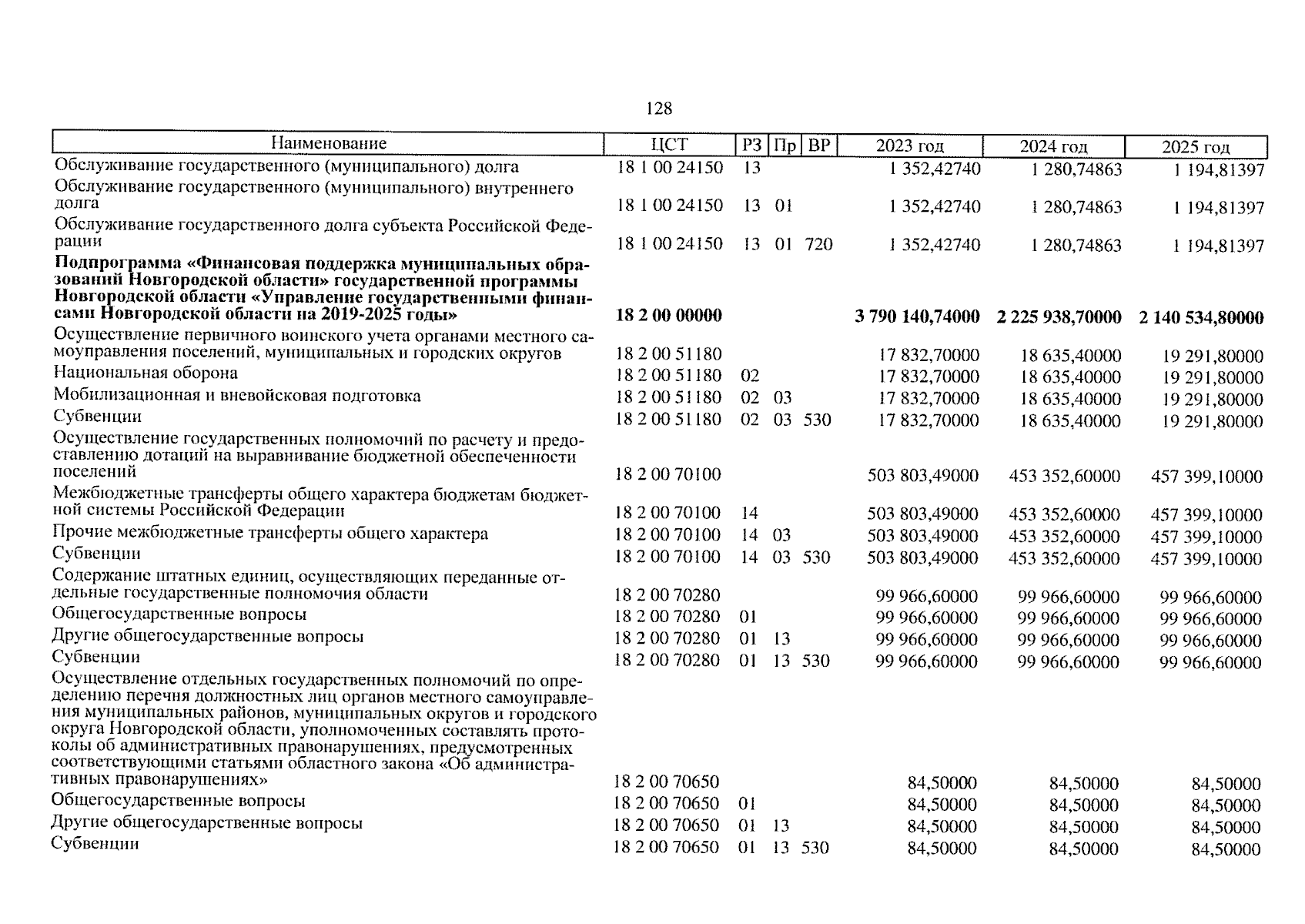 128

| Наименование | ЦСТ | РЗ | Пр | ВР | 2023 год | 2024 год | 2025 год |
|---|---|---|---|---|---|---|---|
| Обслуживание государственного (муниципального) долга | 18 1 00 24150 | 13 | | | 1 352,42740 | 1 280,74863 | 1 194,81397 |
| Обслуживание государственного (муниципального) внутреннего долга | 18 1 00 24150 | 13 | 01 | | 1 352,42740 | 1 280,74863 | 1 194,81397 |
| Обслуживание государственного долга субъекта Российской Федерации | 18 1 00 24150 | 13 | 01 | 720 | 1 352,42740 | 1 280,74863 | 1 194,81397 |
| **Подпрограмма «Финансовая поддержка муниципальных образований Новгородской области» государственной программы Новгородской области «Управление государственными финансами Новгородской области на 2019-2025 годы»** | **18 2 00 00000** | | | | **3 790 140,74000** | **2 225 938,70000** | **2 140 534,80000** |
| Осуществление первичного воинского учета органами местного самоуправления поселений, муниципальных и городских округов | 18 2 00 51180 | | | | 17 832,70000 | 18 635,40000 | 19 291,80000 |
| Национальная оборона | 18 2 00 51180 | 02 | | | 17 832,70000 | 18 635,40000 | 19 291,80000 |
| Мобилизационная и вневойсковая подготовка | 18 2 00 51180 | 02 | 03 | | 17 832,70000 | 18 635,40000 | 19 291,80000 |
| Субвенции | 18 2 00 51180 | 02 | 03 | 530 | 17 832,70000 | 18 635,40000 | 19 291,80000 |
| Осуществление государственных полномочий по расчету и предоставлению дотаций на выравнивание бюджетной обеспеченности поселений | 18 2 00 70100 | | | | 503 803,49000 | 453 352,60000 | 457 399,10000 |
| Межбюджетные трансферты общего характера бюджетам бюджетной системы Российской Федерации | 18 2 00 70100 | 14 | | | 503 803,49000 | 453 352,60000 | 457 399,10000 |
| Прочие межбюджетные трансферты общего характера | 18 2 00 70100 | 14 | 03 | | 503 803,49000 | 453 352,60000 | 457 399,10000 |
| Субвенции | 18 2 00 70100 | 14 | 03 | 530 | 503 803,49000 | 453 352,60000 | 457 399,10000 |
| Содержание штатных единиц, осуществляющих переданные отдельные государственные полномочия области | 18 2 00 70280 | | | | 99 966,60000 | 99 966,60000 | 99 966,60000 |
| Общегосударственные вопросы | 18 2 00 70280 | 01 | | | 99 966,60000 | 99 966,60000 | 99 966,60000 |
| Другие общегосударственные вопросы | 18 2 00 70280 | 01 | 13 | | 99 966,60000 | 99 966,60000 | 99 966,60000 |
| Субвенции | 18 2 00 70280 | 01 | 13 | 530 | 99 966,60000 | 99 966,60000 | 99 966,60000 |
| Осуществление отдельных государственных полномочий по определению перечня должностных лиц органов местного самоуправления муниципальных районов, муниципальных округов и городского округа Новгородской области, уполномоченных составлять протоколы об административных правонарушениях, предусмотренных соответствующими статьями областного закона «Об административных правонарушениях» | 18 2 00 70650 | | | | 84,50000 | 84,50000 | 84,50000 |
| Общегосударственные вопросы | 18 2 00 70650 | 01 | | | 84,50000 | 84,50000 | 84,50000 |
| Другие общегосударственные вопросы | 18 2 00 70650 | 01 | 13 | | 84,50000 | 84,50000 | 84,50000 |
| Субвенции | 18 2 00 70650 | 01 | 13 | 530 | 84,50000 | 84,50000 | 84,50000 |